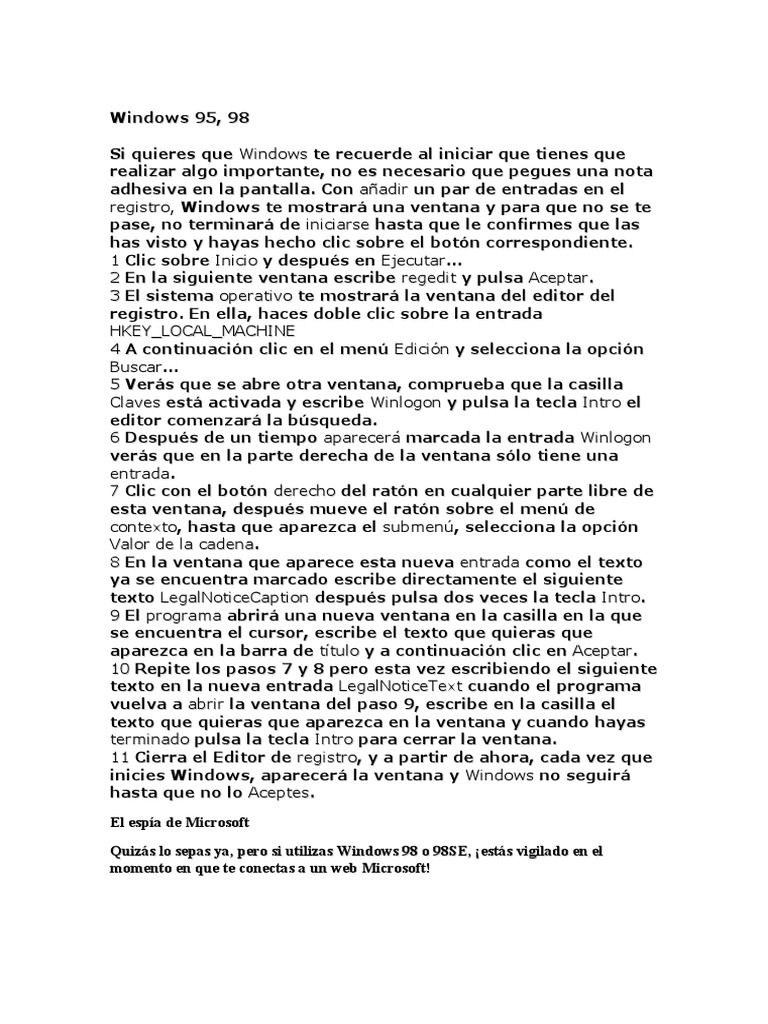 Windows 95, 98

Si quieres que Windows te recuerde al iniciar que tienes que realizar algo importante, no es necesario que pegues una nota adhesiva en la pantalla. Con añadir un par de entradas en el registro, Windows te mostrará una ventana y para que no se te pase, no terminará de iniciarse hasta que le confirmes que las has visto y hayas hecho clic sobre el botón correspondiente.
1 Clic sobre Inicio y después en Ejecutar...
2 En la siguiente ventana escribe regedit y pulsa Aceptar.
3 El sistema operativo te mostrará la ventana del editor del registro. En ella, haces doble clic sobre la entrada HKEY_LOCAL_MACHINE
4 A continuación clic en el menú Edición y selecciona la opción Buscar...
5 Verás que se abre otra ventana, comprueba que la casilla Claves está activada y escribe Winlogon y pulsa la tecla Intro el editor comenzará la búsqueda.
6 Después de un tiempo aparecerá marcada la entrada Winlogon verás que en la parte derecha de la ventana sólo tiene una entrada.
7 Clic con el botón derecho del ratón en cualquier parte libre de esta ventana, después mueve el ratón sobre el menú de contexto, hasta que aparezca el submenú, selecciona la opción Valor de la cadena.
8 En la ventana que aparece esta nueva entrada como el texto ya se encuentra marcado escribe directamente el siguiente texto LegalNoticeCaption después pulsa dos veces la tecla Intro.
9 El programa abrirá una nueva ventana en la casilla en la que se encuentra el cursor, escribe el texto que quieras que aparezca en la barra de título y a continuación clic en Aceptar.
10 Repite los pasos 7 y 8 pero esta vez escribiendo el siguiente texto en la nueva entrada LegalNoticeText cuando el programa vuelva a abrir la ventana del paso 9, escribe en la casilla el texto que quieras que aparezca en la ventana y cuando hayas terminado pulsa la tecla Intro para cerrar la ventana.
11 Cierra el Editor de registro, y a partir de ahora, cada vez que inicies Windows, aparecerá la ventana y Windows no seguirá hasta que no lo Aceptes.

El espía de Microsoft

Quizás lo sepas ya, pero si utilizas Windows 98 o 98SE, ¡estás vigilado en el momento en que te conectas a un web Microsoft!